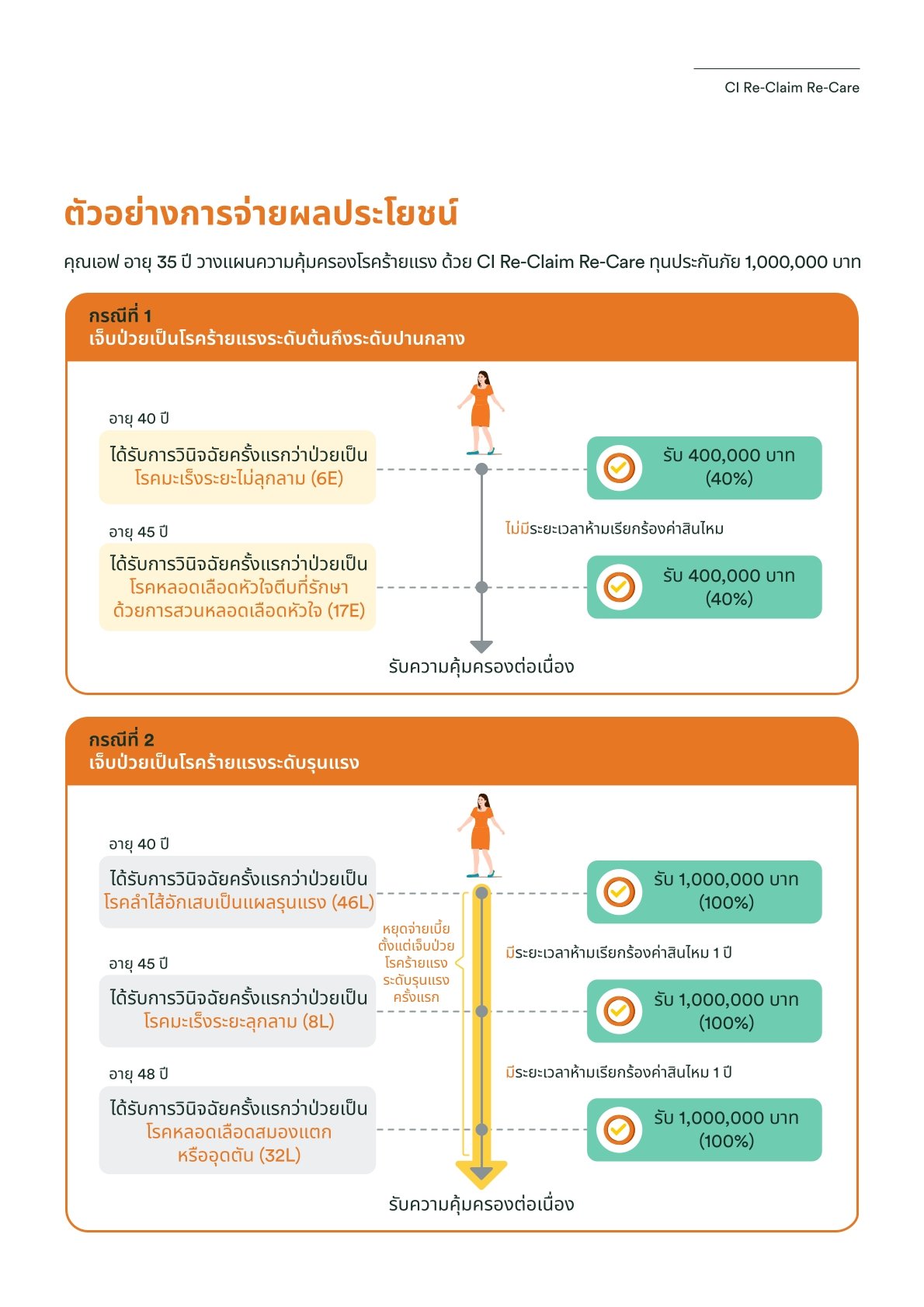 CI Re-Claim Re-Care

ตัวอย่างการจ่ายผลประโยชน์

คุณเอฟ อายุ 35 ปี วางแผนความคุ้มครองโรคร้ายแรง ด้วย CI Re-Claim Re-Care ทุนประกันภัย 1,000,000 บาท

กรณีที่ 1
เจ็บป่วยเป็นโรคร้ายแรงระดับต้นถึงระดับปานกลาง

อายุ 40 ปี
ได้รับการวินิจฉัยครั้งแรกว่าป่วยเป็น โรคมะเร็งระยะไม่ลุกลาม (6E)

รับ 400,000 บาท (40%)

ไม่มีระยะเวลาห้ามเรียกร้องค่าสินไหม

อายุ 45 ปี
ได้รับการวินิจฉัยครั้งแรกว่าป่วยเป็น โรคหลอดเลือดหัวใจตีบที่รักษาด้วยการสวนหลอดเลือดหัวใจ (17E)

รับ 400,000 บาท (40%)

รับความคุ้มครองต่อเนื่อง

กรณีที่ 2
เจ็บป่วยเป็นโรคร้ายแรงระดับรุนแรง

อายุ 40 ปี
ได้รับการวินิจฉัยครั้งแรกว่าป่วยเป็น โรคลำไส้อักเสบเป็นแผลรุนแรง (46L)

รับ 1,000,000 บาท (100%)

หยุดจ่ายเบี้ย ตั้งแต่เจ็บป่วย โรคร้ายแรง ระดับรุนแรง ครั้งแรก

มีระยะเวลาห้ามเรียกร้องค่าสินไหม 1 ปี

อายุ 45 ปี
ได้รับการวินิจฉัยครั้งแรกว่าป่วยเป็น โรคมะเร็งระยะลุกลาม (8L)

รับ 1,000,000 บาท (100%)

มีระยะเวลาห้ามเรียกร้องค่าสินไหม 1 ปี

อายุ 48 ปี
ได้รับการวินิจฉัยครั้งแรกว่าป่วยเป็น โรคหลอดเลือดสมองแตก หรืออุดตัน (32L)

รับ 1,000,000 บาท (100%)

รับความคุ้มครองต่อเนื่อง